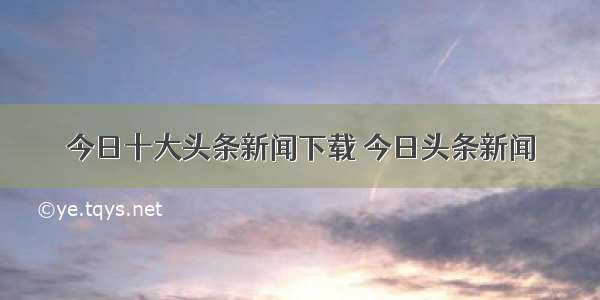 今日十大头条新闻下载 今日头条新闻

©ye.tqys.net